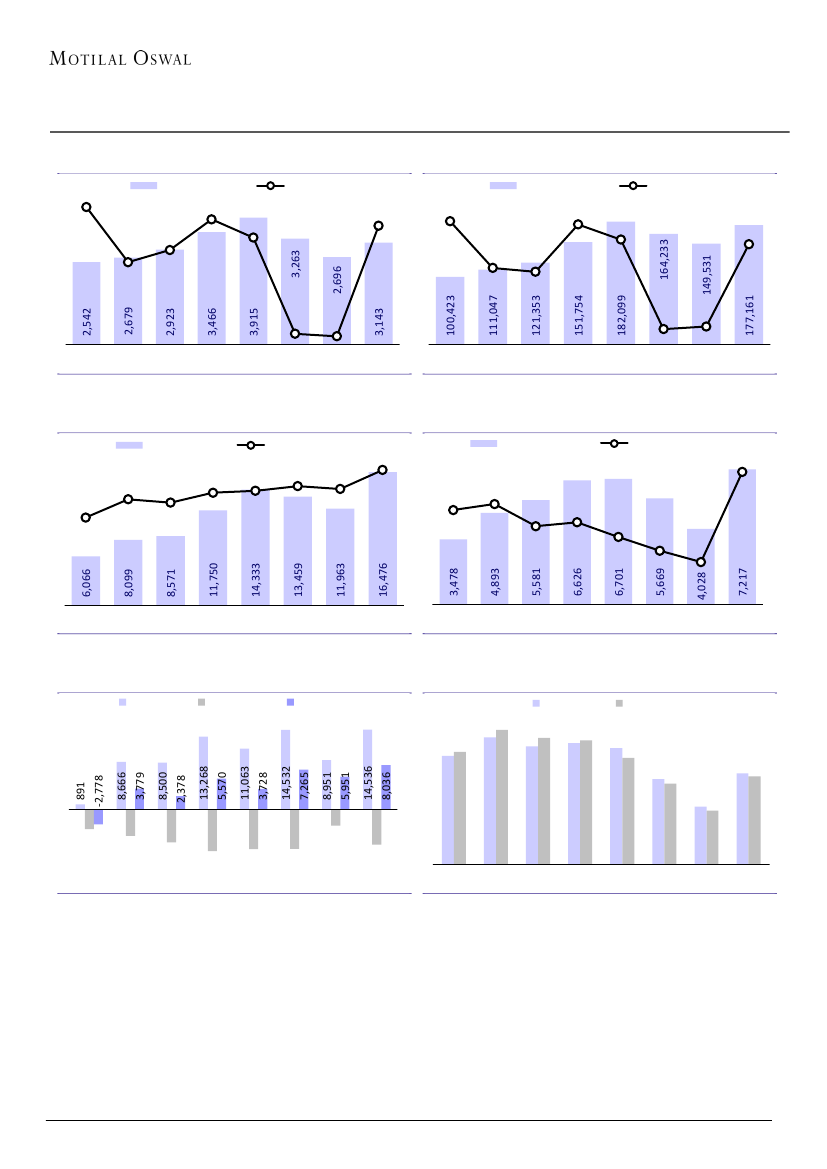 MOTILAL OSWAL

2,542 2,679 2,923 3,466 3,915 3,263 2,696 3,143

100,423 111,047 121,353 151,754 182,099 164,233 149,531 177,161

6,066 8,099 8,571 11,750 14,333 13,459 11,963 16,476

3,478 4,893 5,581 6,626 6,701 5,669 4,028 7,217

891 -2,778 8,666 3,779 8,500 2,378 13,268 5,570 11,063 3,728 14,532 7,265 8,951 5,951 14,536 8,036